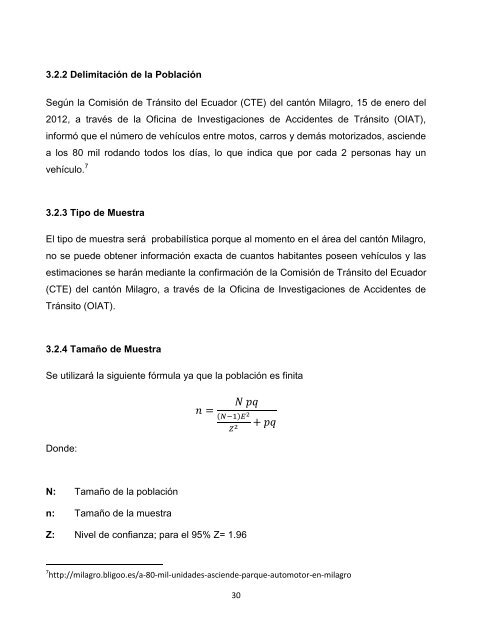 3.2.2 Delimitación de la Población

Según la Comisión de Tránsito del Ecuador (CTE) del cantón Milagro, 15 de enero del 2012, a través de la Oficina de Investigaciones de Accidentes de Tránsito (OIAT), informó que el número de vehículos entre motos, carros y demás motorizados, asciende a los 80 mil rodando todos los días, lo que indica que por cada 2 personas hay un vehículo.$^7$

3.2.3 Tipo de Muestra

El tipo de muestra será probabilística porque al momento en el área del cantón Milagro, no se puede obtener información exacta de cuantos habitantes poseen vehículos y las estimaciones se harán mediante la confirmación de la Comisión de Tránsito del Ecuador (CTE) del cantón Milagro, a través de la Oficina de Investigaciones de Accidentes de Tránsito (OIAT).

3.2.4 Tamaño de Muestra

Se utilizará la siguiente fórmula ya que la población es finita

$n = \frac{N\,pq}{\frac{(N-1)E^2}{Z^2} + pq}$

Donde:

N: Tamaño de la población

n: Tamaño de la muestra

Z: Nivel de confianza; para el 95% Z= 1.96

$^7$http://milagro.bligoo.es/a-80-mil-unidades-asciende-parque-automotor-en-milagro

30